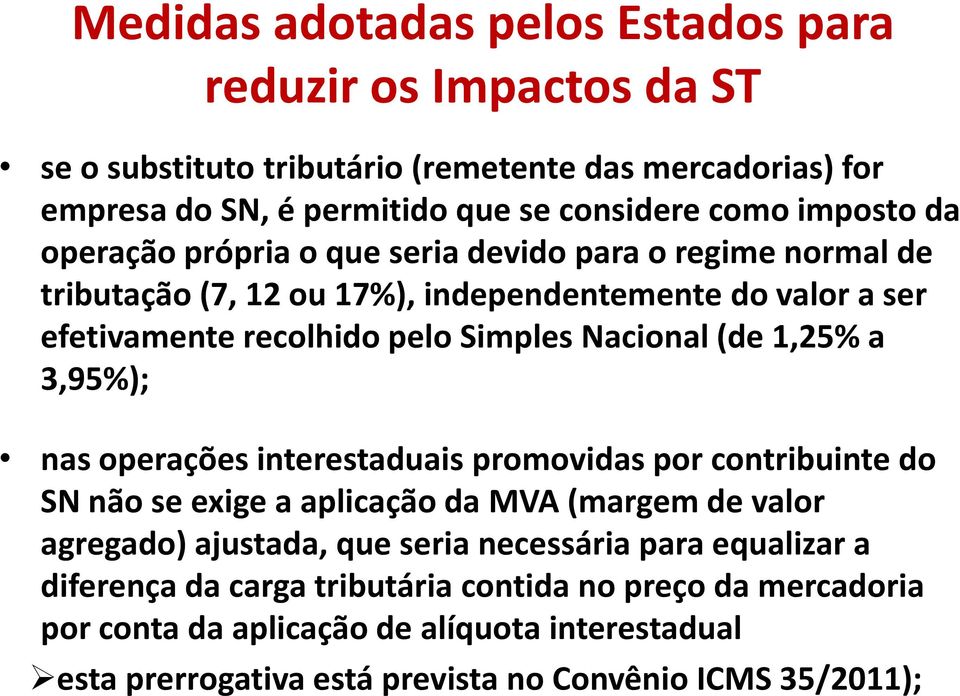 Medidas adotadas pelos Estados para reduzir os Impactos da ST

• se o substituto tributário (remetente das mercadorias) for empresa do SN, é permitido que se considere como imposto da operação própria o que seria devido para o regime normal de tributação (7, 12 ou 17%), independentemente do valor a ser efetivamente recolhido pelo Simples Nacional (de 1,25% a 3,95%);

• nas operações interestaduais promovidas por contribuinte do SN não se exige a aplicação da MVA (margem de valor agregado) ajustada, que seria necessária para equalizar a diferença da carga tributária contida no preço da mercadoria por conta da aplicação de alíquota interestadual

➢esta prerrogativa está prevista no Convênio ICMS 35/2011);